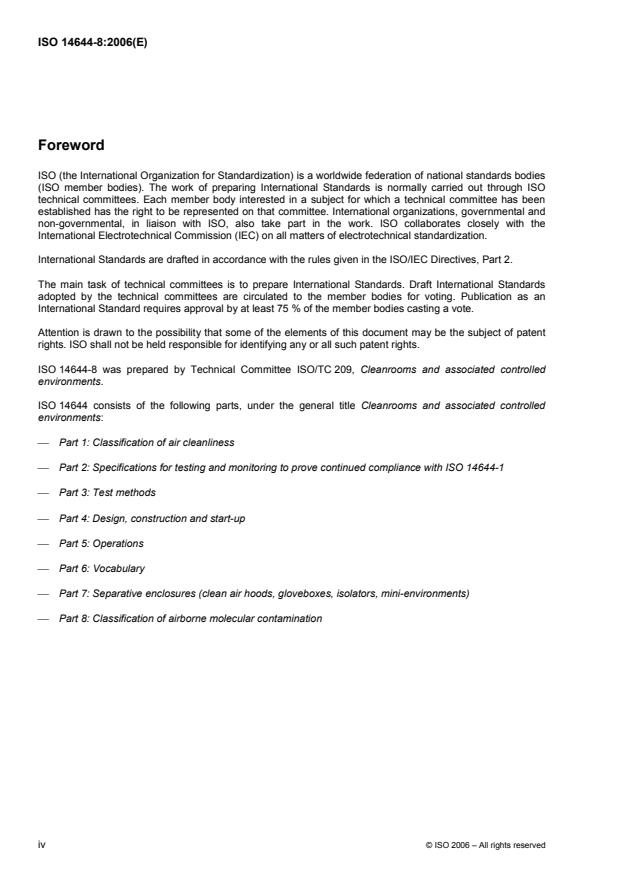 ISO 14644-8:2006(E)

Foreword

ISO (the International Organization for Standardization) is a worldwide federation of national standards bodies (ISO member bodies). The work of preparing International Standards is normally carried out through ISO technical committees. Each member body interested in a subject for which a technical committee has been established has the right to be represented on that committee. International organizations, governmental and non-governmental, in liaison with ISO, also take part in the work. ISO collaborates closely with the International Electrotechnical Commission (IEC) on all matters of electrotechnical standardization.

International Standards are drafted in accordance with the rules given in the ISO/IEC Directives, Part 2.

The main task of technical committees is to prepare International Standards. Draft International Standards adopted by the technical committees are circulated to the member bodies for voting. Publication as an International Standard requires approval by at least 75 % of the member bodies casting a vote.

Attention is drawn to the possibility that some of the elements of this document may be the subject of patent rights. ISO shall not be held responsible for identifying any or all such patent rights.

ISO 14644-8 was prepared by Technical Committee ISO/TC 209, Cleanrooms and associated controlled environments.

ISO 14644 consists of the following parts, under the general title Cleanrooms and associated controlled environments:

— Part 1: Classification of air cleanliness

— Part 2: Specifications for testing and monitoring to prove continued compliance with ISO 14644-1

— Part 3: Test methods

— Part 4: Design, construction and start-up

— Part 5: Operations

— Part 6: Vocabulary

— Part 7: Separative enclosures (clean air hoods, gloveboxes, isolators, mini-environments)

— Part 8: Classification of airborne molecular contamination

iv

© ISO 2006 – All rights reserved